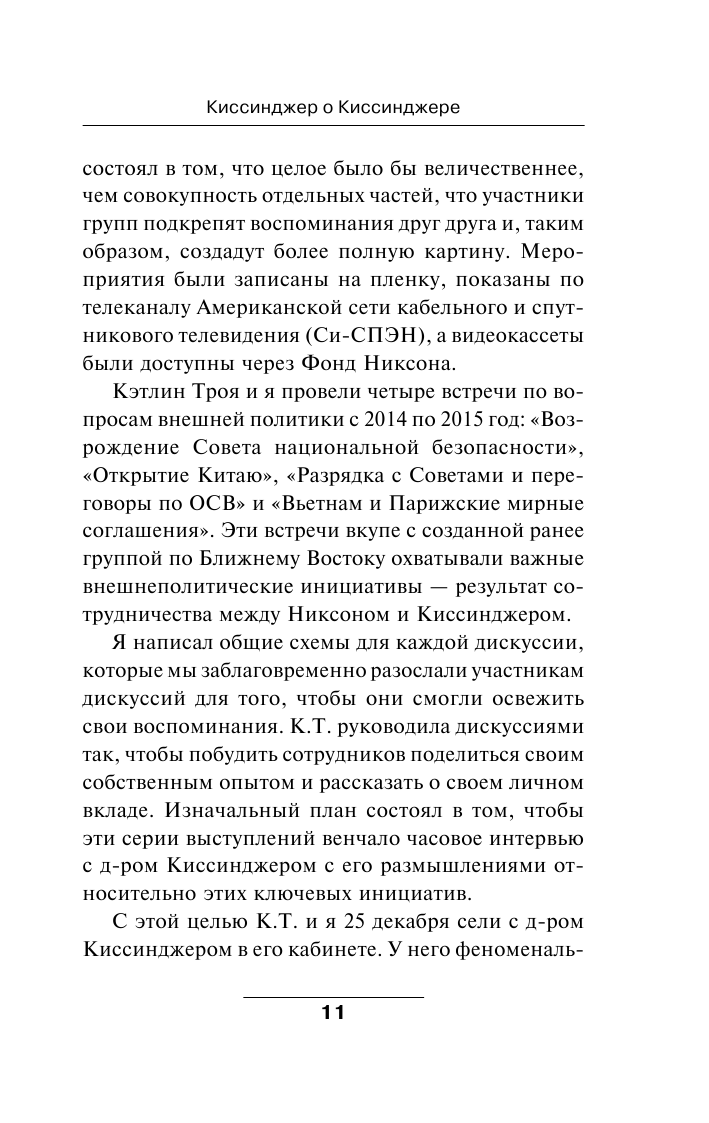 Киссинджер о Киссинджере

состоял в том, что целое было бы величественнее, чем совокупность отдельных частей, что участники групп подкрепят воспоминания друг друга и, таким образом, создадут более полную картину. Мероприятия были записаны на пленку, показаны по телеканалу Американской сети кабельного и спутникового телевидения (Си-СПЭН), а видеокассеты были доступны через Фонд Никсона.

Кэтлин Троя и я провели четыре встречи по вопросам внешней политики с 2014 по 2015 год: «Возрождение Совета национальной безопасности», «Открытие Китаю», «Разрядка с Советами и переговоры по ОСВ» и «Вьетнам и Парижские мирные соглашения». Эти встречи вкупе с созданной ранее группой по Ближнему Востоку охватывали важные внешнеполитические инициативы — результат сотрудничества между Никсоном и Киссинджером.

Я написал общие схемы для каждой дискуссии, которые мы заблаговременно разослали участникам дискуссий для того, чтобы они смогли освежить свои воспоминания. К.Т. руководила дискуссиями так, чтобы побудить сотрудников поделиться своим собственным опытом и рассказать о своем личном вкладе. Изначальный план состоял в том, чтобы эти серии выступлений венчало часовое интервью с д-ром Киссинджером с его размышлениями относительно этих ключевых инициатив.

С этой целью К.Т. и я 25 декабря сели с д-ром Киссинджером в его кабинете. У него феноменаль-

11